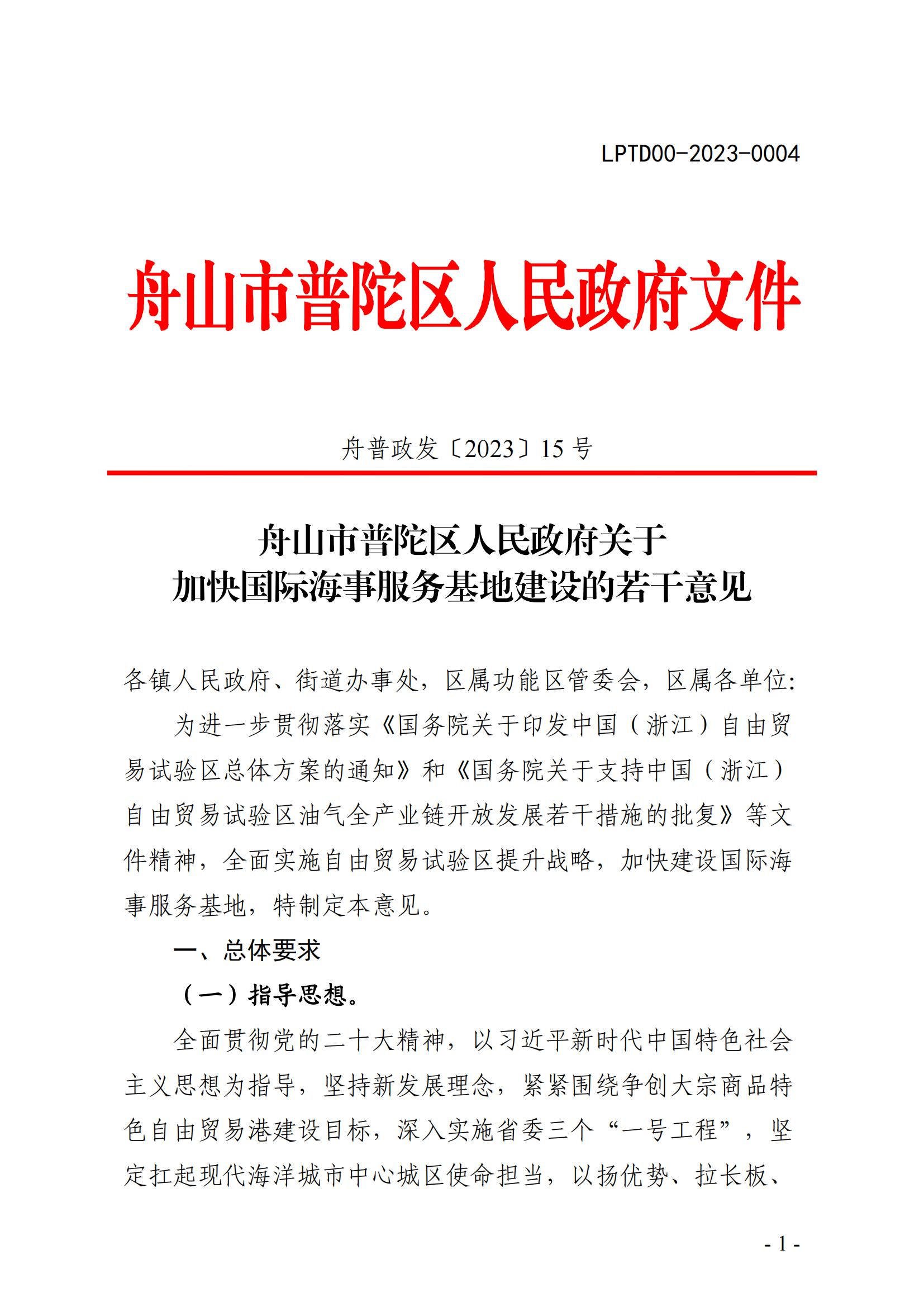 LPTD00-2023-0004

舟山市普陀区人民政府文件

舟普政发〔2023〕15 号

舟山市普陀区人民政府关于
加快国际海事服务基地建设的若干意见

各镇人民政府、街道办事处，区属功能区管委会，区属各单位:

为进一步贯彻落实《国务院关于印发中国（浙江）自由贸易试验区总体方案的通知》和《国务院关于支持中国（浙江）自由贸易试验区油气全产业链开放发展若干措施的批复》等文件精神，全面实施自由贸易试验区提升战略，加快建设国际海事服务基地，特制定本意见。

一、总体要求

（一）指导思想。

全面贯彻党的二十大精神，以习近平新时代中国特色社会主义思想为指导，坚持新发展理念，紧紧围绕争创大宗商品特色自由贸易港建设目标，深入实施省委三个“一号工程”，坚定扛起现代海洋城市中心城区使命担当，以扬优势、拉长板、

- 1 -